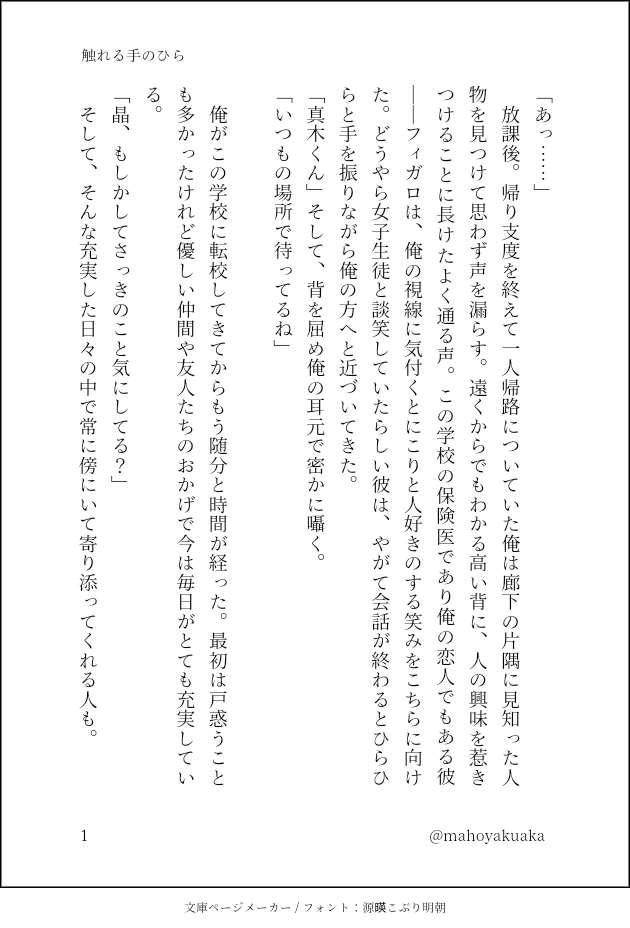 触れる手のひら

「あっ……」

放課後。帰り支度を終えて一人帰路についていた俺は廊下の片隅に見知った人物を見つけて思わず声を漏らす。遠くからでもわかる高い背に、人の興味を惹きつけることに長けたよく通る声。この学校の保険医であり俺の恋人でもある彼——フィガロは、俺の視線に気付くとにこりと人好きのする笑みをこちらに向けた。どうやら女子生徒と談笑していたらしい彼は、やがて会話が終わるとひらひらと手を振りながら俺の方へと近づいてきた。

「真木くん」そして、背を屈め俺の耳元で密かに囁く。

「いつもの場所で待ってるね」

俺がこの学校に転校してきてからもう随分と時間が経った。最初は戸惑うことも多かったけれど優しい仲間や友人たちのおかげで今は毎日がとても充実している。

「晶、もしかしてさっきのこと気にしてる？」

そして、そんな充実した日々の中で常に傍にいて寄り添ってくれる人も。

1

@mahoyakuaka

文庫ページメーカー / フォント：源暎こぶり明朝